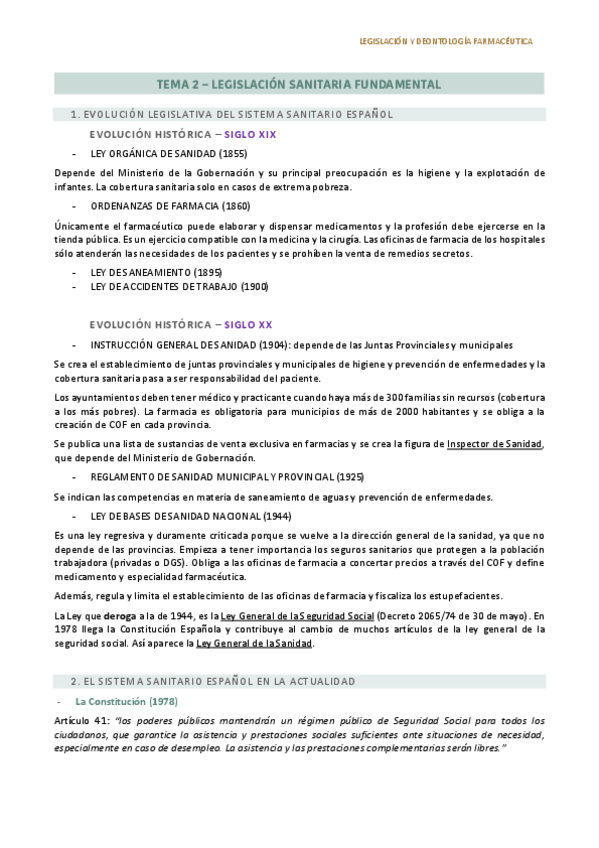 LEGISLACIÓN Y DEONTOLOGÍA FARMACÉUTICA

TEMA 2 – LEGISLACIÓN SANITARIA FUNDAMENTAL

1. EVOLUCIÓN LEGISLATIVA DEL SISTEMA SANITARIO ESPAÑOL

EVOLUCIÓN HISTÓRICA – SIGLO XIX

- LEY ORGÁNICA DE SANIDAD (1855)

Depende del Ministerio de la Gobernación y su principal preocupación es la higiene y la explotación de infantes. La cobertura sanitaria solo en casos de extrema pobreza.

- ORDENANZAS DE FARMACIA (1860)

Únicamente el farmacéutico puede elaborar y dispensar medicamentos y la profesión debe ejercerse en la tienda pública. Es un ejercicio compatible con la medicina y la cirugía. Las oficinas de farmacia de los hospitales sólo atenderán las necesidades de los pacientes y se prohíben la venta de remedios secretos.

- LEY DE SANEAMIENTO (1895)
- LEY DE ACCIDENTES DE TRABAJO (1900)

EVOLUCIÓN HISTÓRICA – SIGLO XX

- INSTRUCCIÓN GENERAL DE SANIDAD (1904): depende de las Juntas Provinciales y municipales

Se crea el establecimiento de juntas provinciales y municipales de higiene y prevención de enfermedades y la cobertura sanitaria pasa a ser responsabilidad del paciente.

Los ayuntamientos deben tener médico y practicante cuando haya más de 300 familias sin recursos (cobertura a los más pobres). La farmacia es obligatoria para municipios de más de 2000 habitantes y se obliga a la creación de COF en cada provincia.

Se publica una lista de sustancias de venta exclusiva en farmacias y se crea la figura de Inspector de Sanidad, que depende del Ministerio de Gobernación.

- REGLAMENTO DE SANIDAD MUNICIPAL Y PROVINCIAL (1925)

Se indican las competencias en materia de saneamiento de aguas y prevención de enfermedades.

- LEY DE BASES DE SANIDAD NACIONAL (1944)

Es una ley regresiva y duramente criticada porque se vuelve a la dirección general de la sanidad, ya que no depende de las provincias. Empieza a tener importancia los seguros sanitarios que protegen a la población trabajadora (privadas o DGS). Obliga a las oficinas de farmacia a concertar precios a través del COF y define medicamento y especialidad farmacéutica.

Además, regula y limita el establecimiento de las oficinas de farmacia y fiscaliza los estupefacientes.

La Ley que deroga a la de 1944, es la Ley General de la Seguridad Social (Decreto 2065/74 de 30 de mayo). En 1978 llega la Constitución Española y contribuye al cambio de muchos artículos de la ley general de la seguridad social. Así aparece la Ley General de la Sanidad.

2. EL SISTEMA SANITARIO ESPAÑOL EN LA ACTUALIDAD

- La Constitución (1978)

Artículo 41: "los poderes públicos mantendrán un régimen público de Seguridad Social para todos los ciudadanos, que garantice la asistencia y prestaciones sociales suficientes ante situaciones de necesidad, especialmente en caso de desempleo. La asistencia y las prestaciones complementarias serán libres."